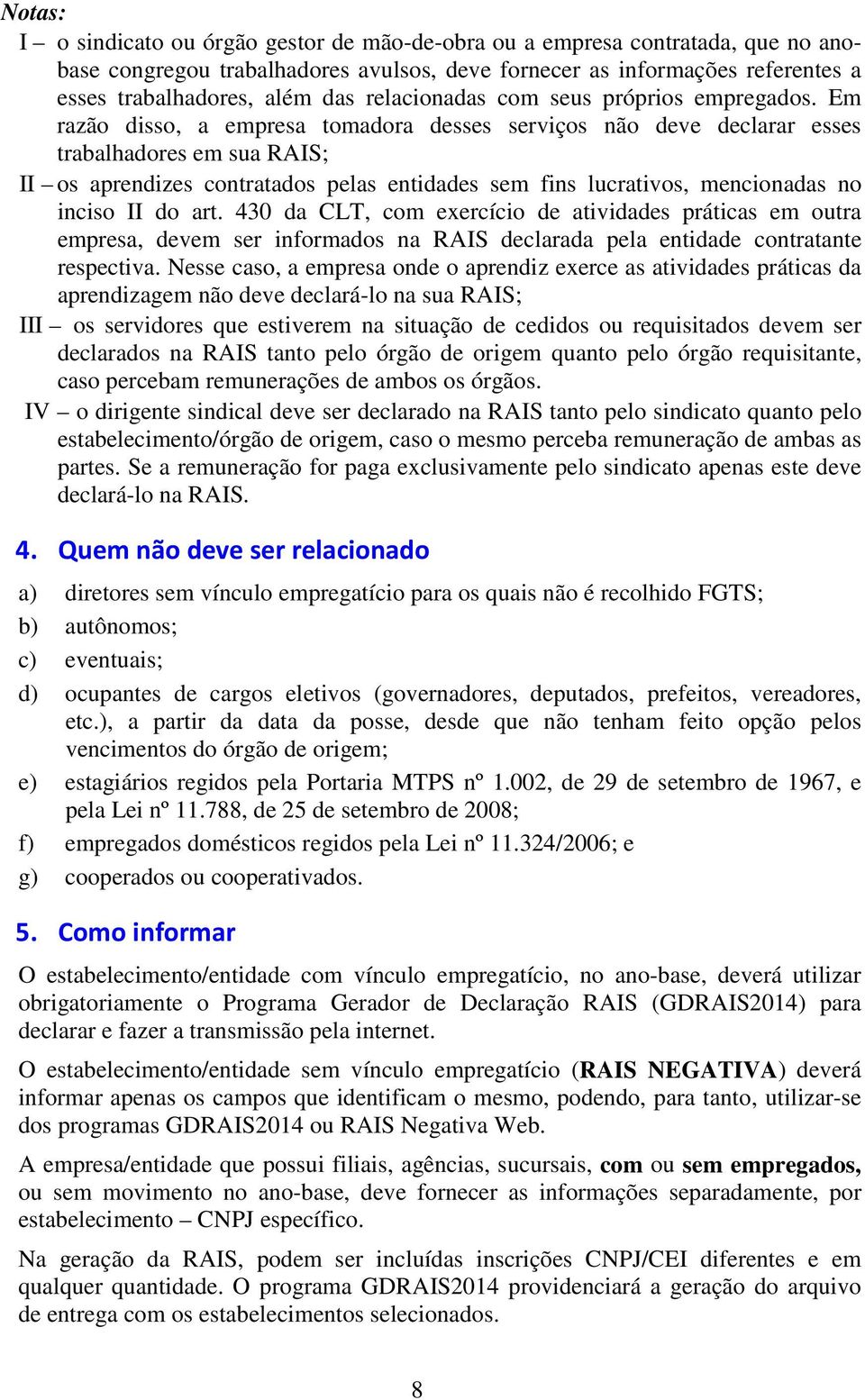 Notas:

I – o sindicato ou órgão gestor de mão-de-obra ou a empresa contratada, que no ano-base congregou trabalhadores avulsos, deve fornecer as informações referentes a esses trabalhadores, além das relacionadas com seus próprios empregados. Em razão disso, a empresa tomadora desses serviços não deve declarar esses trabalhadores em sua RAIS;

II – os aprendizes contratados pelas entidades sem fins lucrativos, mencionadas no inciso II do art. 430 da CLT, com exercício de atividades práticas em outra empresa, devem ser informados na RAIS declarada pela entidade contratante respectiva. Nesse caso, a empresa onde o aprendiz exerce as atividades práticas da aprendizagem não deve declará-lo na sua RAIS;

III – os servidores que estiverem na situação de cedidos ou requisitados devem ser declarados na RAIS tanto pelo órgão de origem quanto pelo órgão requisitante, caso percebam remunerações de ambos os órgãos.

IV – o dirigente sindical deve ser declarado na RAIS tanto pelo sindicato quanto pelo estabelecimento/órgão de origem, caso o mesmo perceba remuneração de ambas as partes. Se a remuneração for paga exclusivamente pelo sindicato apenas este deve declará-lo na RAIS.

4. Quem não deve ser relacionado

a) diretores sem vínculo empregatício para os quais não é recolhido FGTS;

b) autônomos;

c) eventuais;

d) ocupantes de cargos eletivos (governadores, deputados, prefeitos, vereadores, etc.), a partir da data da posse, desde que não tenham feito opção pelos vencimentos do órgão de origem;

e) estagiários regidos pela Portaria MTPS nº 1.002, de 29 de setembro de 1967, e pela Lei nº 11.788, de 25 de setembro de 2008;

f) empregados domésticos regidos pela Lei nº 11.324/2006; e

g) cooperados ou cooperativados.

5. Como informar

O estabelecimento/entidade com vínculo empregatício, no ano-base, deverá utilizar obrigatoriamente o Programa Gerador de Declaração RAIS (GDRAIS2014) para declarar e fazer a transmissão pela internet.

O estabelecimento/entidade sem vínculo empregatício (RAIS NEGATIVA) deverá informar apenas os campos que identificam o mesmo, podendo, para tanto, utilizar-se dos programas GDRAIS2014 ou RAIS Negativa Web.

A empresa/entidade que possui filiais, agências, sucursais, com ou sem empregados, ou sem movimento no ano-base, deve fornecer as informações separadamente, por estabelecimento – CNPJ específico.

Na geração da RAIS, podem ser incluídas inscrições CNPJ/CEI diferentes e em qualquer quantidade. O programa GDRAIS2014 providenciará a geração do arquivo de entrega com os estabelecimentos selecionados.

8